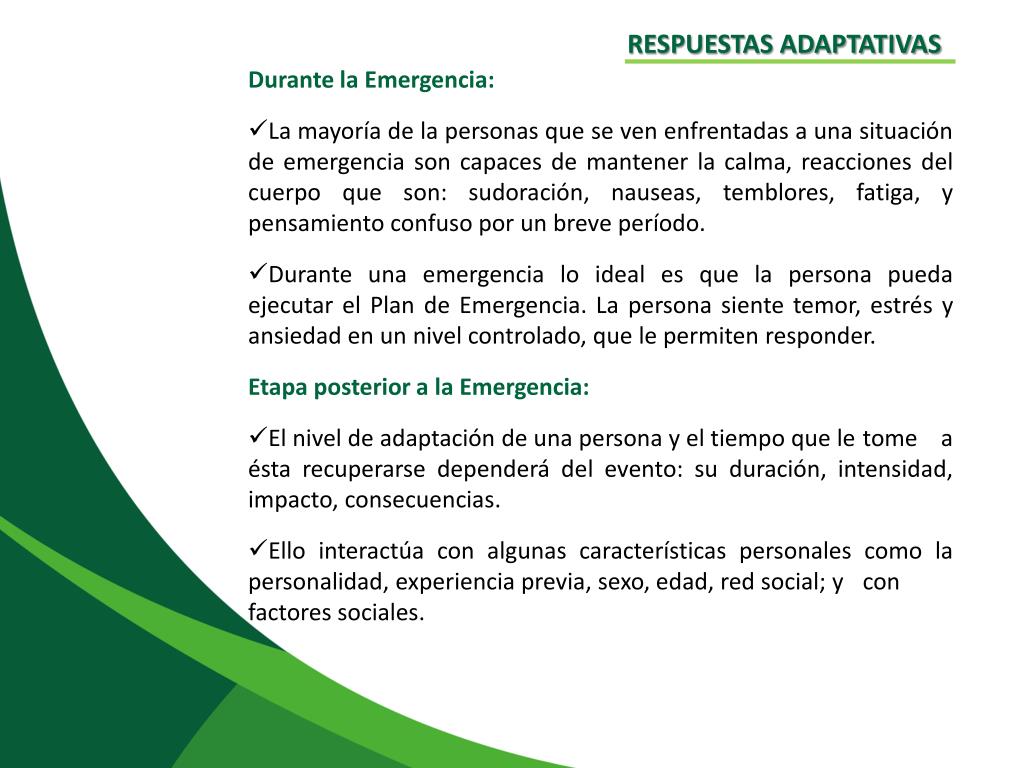 RESPUESTAS ADAPTATIVAS

Durante la Emergencia:

✓La mayoría de la personas que se ven enfrentadas a una situación de emergencia son capaces de mantener la calma, reacciones del cuerpo que son: sudoración, nauseas, temblores, fatiga, y pensamiento confuso por un breve período.

✓Durante una emergencia lo ideal es que la persona pueda ejecutar el Plan de Emergencia. La persona siente temor, estrés y ansiedad en un nivel controlado, que le permiten responder.

Etapa posterior a la Emergencia:

✓El nivel de adaptación de una persona y el tiempo que le tome a ésta recuperarse dependerá del evento: su duración, intensidad, impacto, consecuencias.

✓Ello interactúa con algunas características personales como la personalidad, experiencia previa, sexo, edad, red social; y con factores sociales.